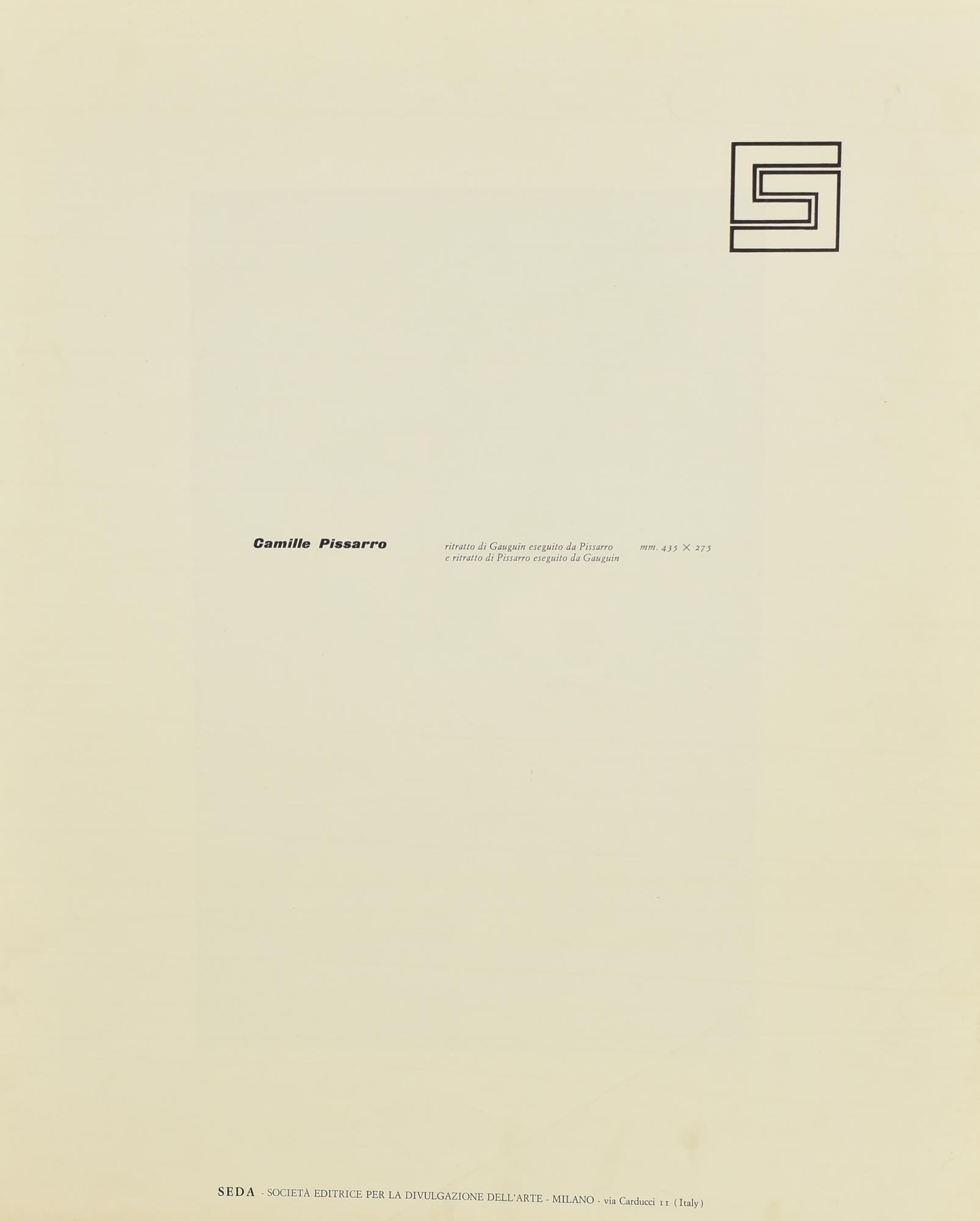 Camille Pissarro

ritratto di Gauguin eseguito da Pissarro
e ritratto di Pissarro eseguito da Gauguin

mm. 435 × 275

SEDA - SOCIETÀ EDITRICE PER LA DIVULGAZIONE DELL'ARTE - MILANO - via Carducci 11 (Italy)